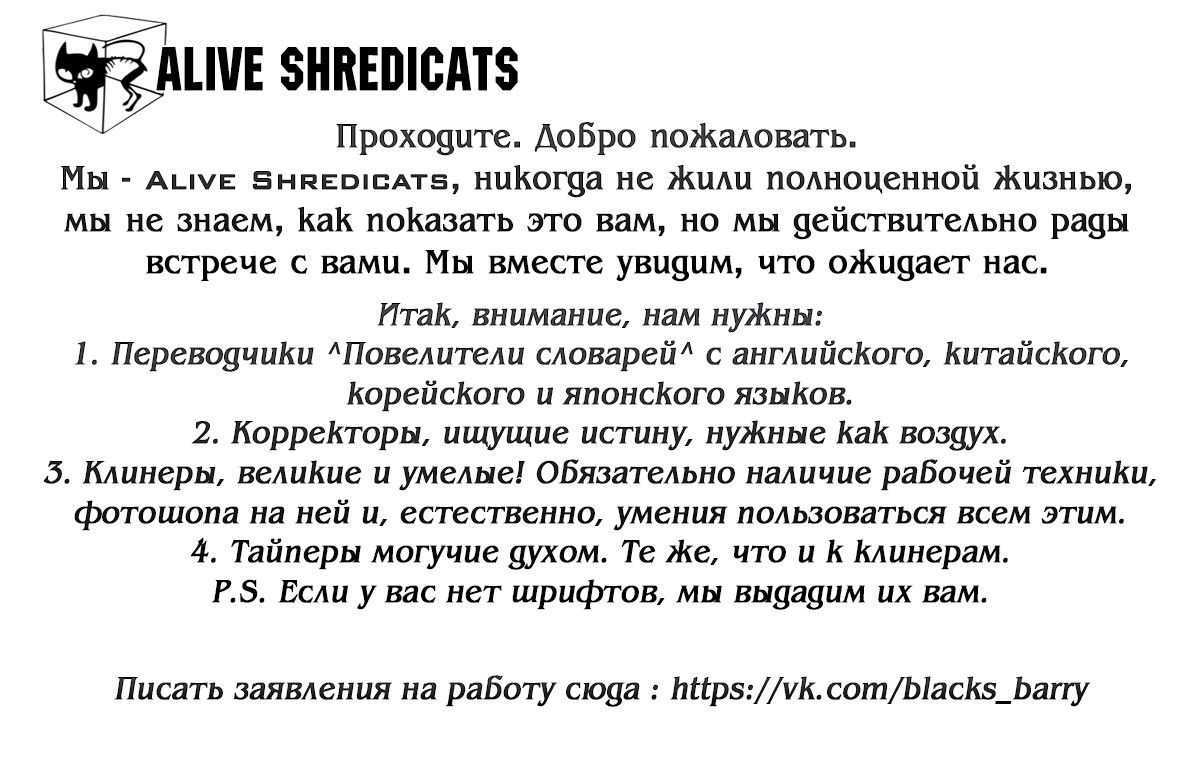 ALIVE SHREDICATS

Проходите. Добро пожаловать.
Мы - Alive Shredicats, никогда не жили полноценной жизнью, мы не знаем, как показать это вам, но мы действительно рады встрече с вами. Мы вместе увидим, что ожидает нас.

Итак, внимание, нам нужны:
1. Переводчики ^Повелители словарей^ с английского, китайского, корейского и японского языков.
2. Корректоры, ищущие истину, нужные как воздух.
3. Клинеры, великие и умелые! Обязательно наличие рабочей техники, фотошопа на ней и, естественно, умения пользоваться всем этим.
4. Тайперы могучие духом. Те же, что и к клинерам.
P.S. Если у вас нет шрифтов, мы выдадим их вам.

Писать заявления на работу сюда : https://vk.com/blacks_barry